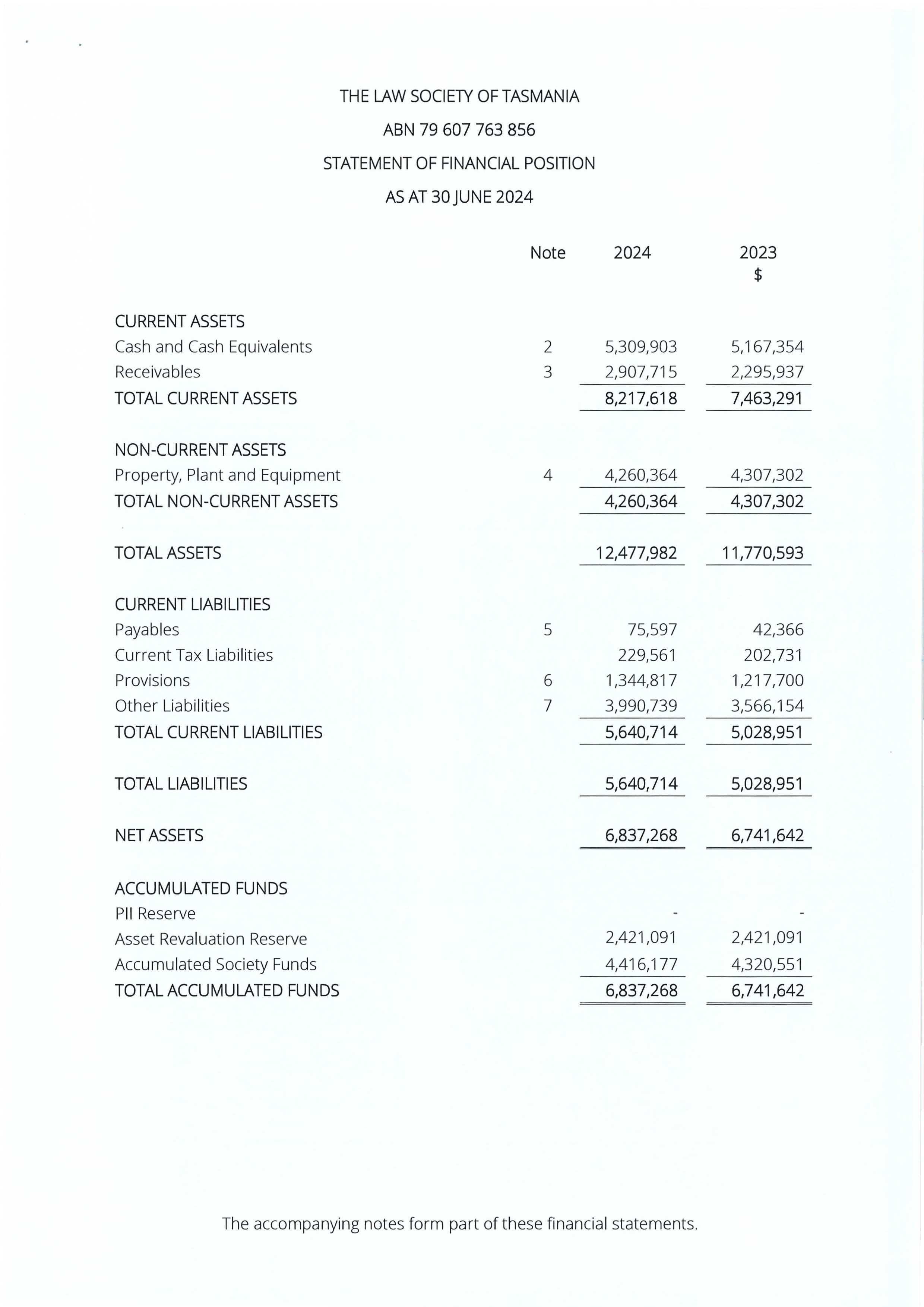 THE LAW SOCIETY OF TASMANIA

ABN 79 607 763 856

STATEMENT OF FINANCIAL POSITION

AS AT 30 JUNE 2024

| | Note | 2024 | 2023 $ |
|---|---|---|---|
| CURRENT ASSETS | | | |
| Cash and Cash Equivalents | 2 | 5,309,903 | 5,167,354 |
| Receivables | 3 | 2,907,715 | 2,295,937 |
| TOTAL CURRENT ASSETS | | 8,217,618 | 7,463,291 |
| NON-CURRENT ASSETS | | | |
| Property, Plant and Equipment | 4 | 4,260,364 | 4,307,302 |
| TOTAL NON-CURRENT ASSETS | | 4,260,364 | 4,307,302 |
| TOTAL ASSETS | | 12,477,982 | 11,770,593 |
| CURRENT LIABILITIES | | | |
| Payables | 5 | 75,597 | 42,366 |
| Current Tax Liabilities | | 229,561 | 202,731 |
| Provisions | 6 | 1,344,817 | 1,217,700 |
| Other Liabilities | 7 | 3,990,739 | 3,566,154 |
| TOTAL CURRENT LIABILITIES | | 5,640,714 | 5,028,951 |
| TOTAL LIABILITIES | | 5,640,714 | 5,028,951 |
| NET ASSETS | | 6,837,268 | 6,741,642 |
| ACCUMULATED FUNDS | | | |
| PII Reserve | | - | - |
| Asset Revaluation Reserve | | 2,421,091 | 2,421,091 |
| Accumulated Society Funds | | 4,416,177 | 4,320,551 |
| TOTAL ACCUMULATED FUNDS | | 6,837,268 | 6,741,642 |

The accompanying notes form part of these financial statements.